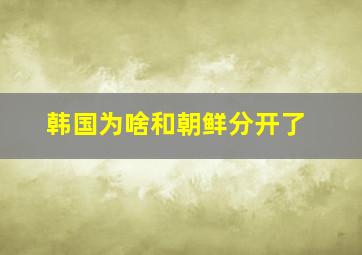 韩国为啥和朝鲜分开了